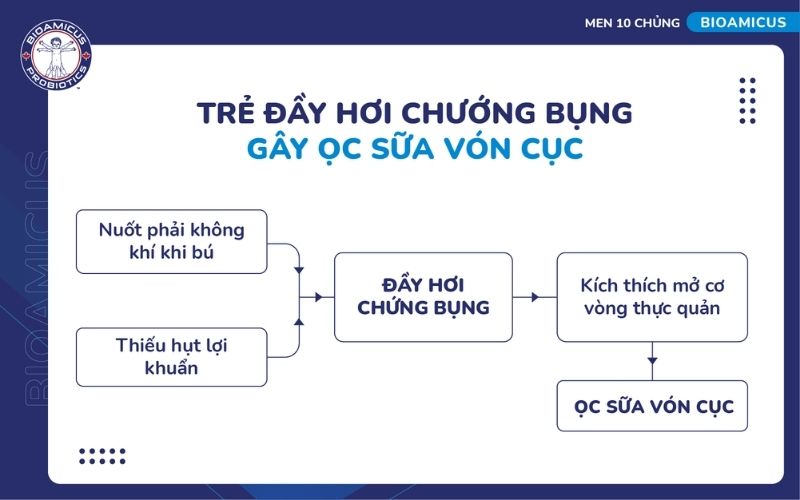 BIOAMICUS PROBIOTICS

MEN 10 CHỦNG BIOAMICUS

BIOAMICUS

TRẺ ĐẦY HƠI CHƯỚNG BỤNG
GÂY ỌC SỮA VÓN CỤC

Nuốt phải không khí khi bú

Thiếu hụt lợi khuẩn

ĐẦY HƠI CHỨNG BỤNG

Kích thích mở cơ vòng thực quản

ỌC SỮA VÓN CỤC